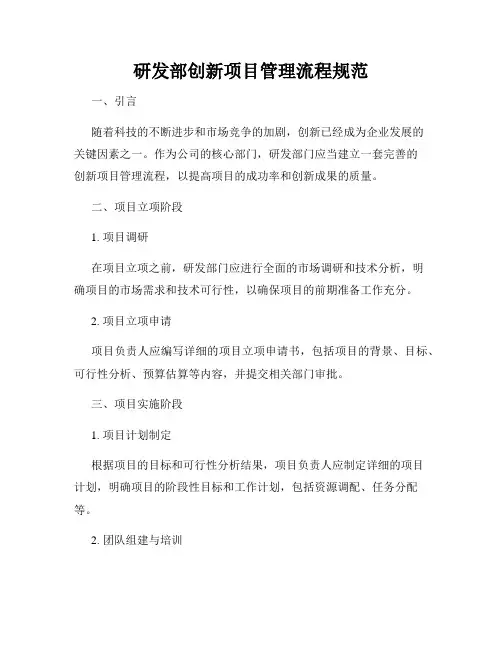 研发部创新项目管理流程规范

一、引言

随着科技的不断进步和市场竞争的加剧，创新已经成为企业发展的关键因素之一。作为公司的核心部门，研发部门应当建立一套完善的创新项目管理流程，以提高项目的成功率和创新成果的质量。

二、项目立项阶段

1. 项目调研

在项目立项之前，研发部门应进行全面的市场调研和技术分析，明确项目的市场需求和技术可行性，以确保项目的前期准备工作充分。

2. 项目立项申请

项目负责人应编写详细的项目立项申请书，包括项目的背景、目标、可行性分析、预算估算等内容，并提交相关部门审批。

三、项目实施阶段

1. 项目计划制定

根据项目的目标和可行性分析结果，项目负责人应制定详细的项目计划，明确项目的阶段性目标和工作计划，包括资源调配、任务分配等。

2. 团队组建与培训